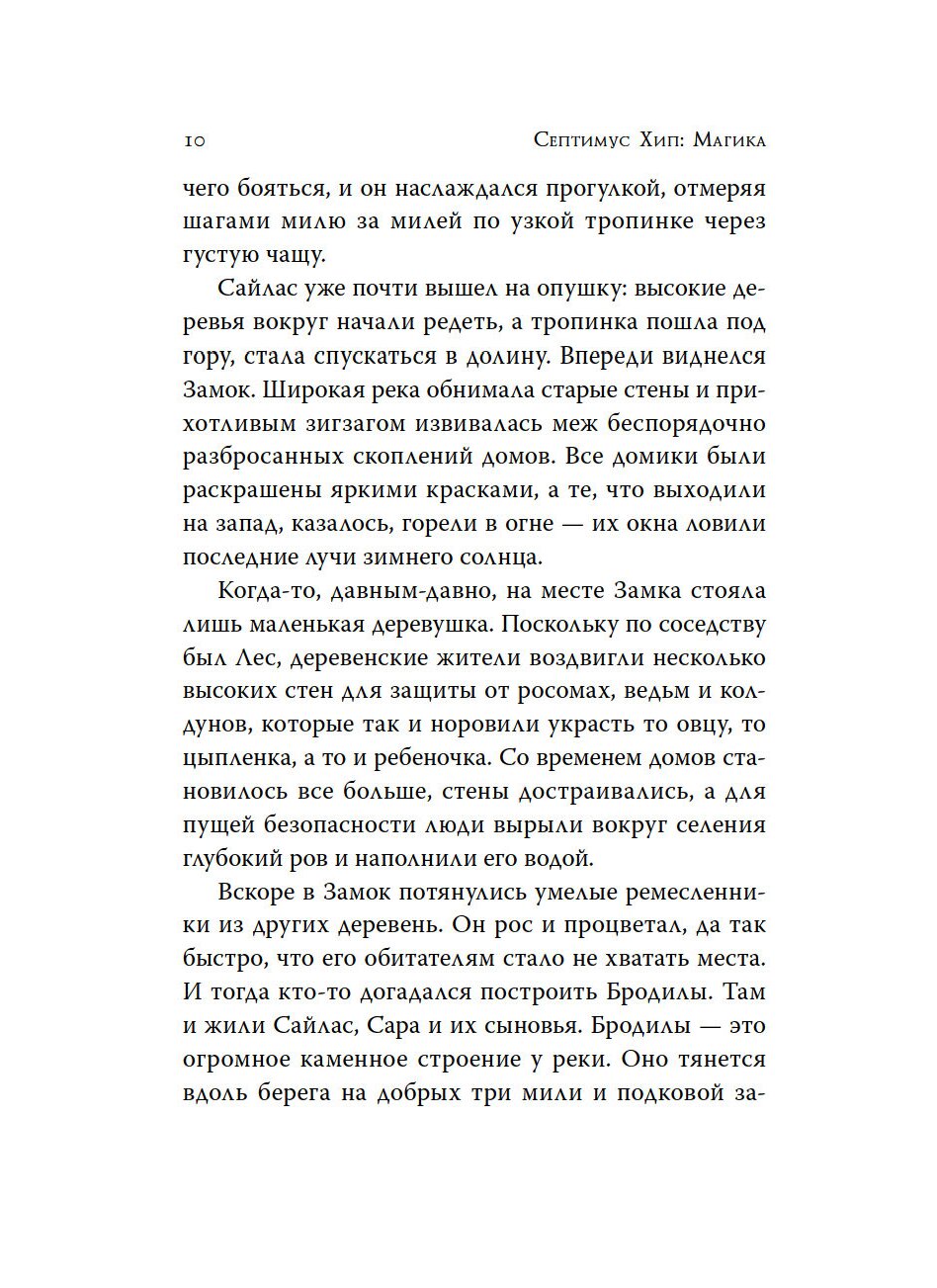 10 Септимус Хип: Магика

чего бояться, и он наслаждался прогулкой, отмеряя шагами милю за милей по узкой тропинке через густую чащу.

Сайлас уже почти вышел на опушку: высокие деревья вокруг начали редеть, а тропинка пошла под гору, стала спускаться в долину. Впереди виднелся Замок. Широкая река обнимала старые стены и прихотливым зигзагом извивалась меж беспорядочно разбросанных скоплений домов. Все домики были раскрашены яркими красками, а те, что выходили на запад, казалось, горели в огне — их окна ловили последние лучи зимнего солнца.

Когда-то, давным-давно, на месте Замка стояла лишь маленькая деревушка. Поскольку по соседству был Лес, деревенские жители воздвигли несколько высоких стен для защиты от росомах, ведьм и колдунов, которые так и норовили украсть то овцу, то цыпленка, а то и ребеночка. Со временем домов становилось все больше, стены достраивались, а для пущей безопасности люди вырыли вокруг селения глубокий ров и наполнили его водой.

Вскоре в Замок потянулись умелые ремесленники из других деревень. Он рос и процветал, да так быстро, что его обитателям стало не хватать места. И тогда кто-то догадался построить Бродилы. Там и жили Сайлас, Сара и их сыновья. Бродилы — это огромное каменное строение у реки. Оно тянется вдоль берега на добрых три мили и подковой за-